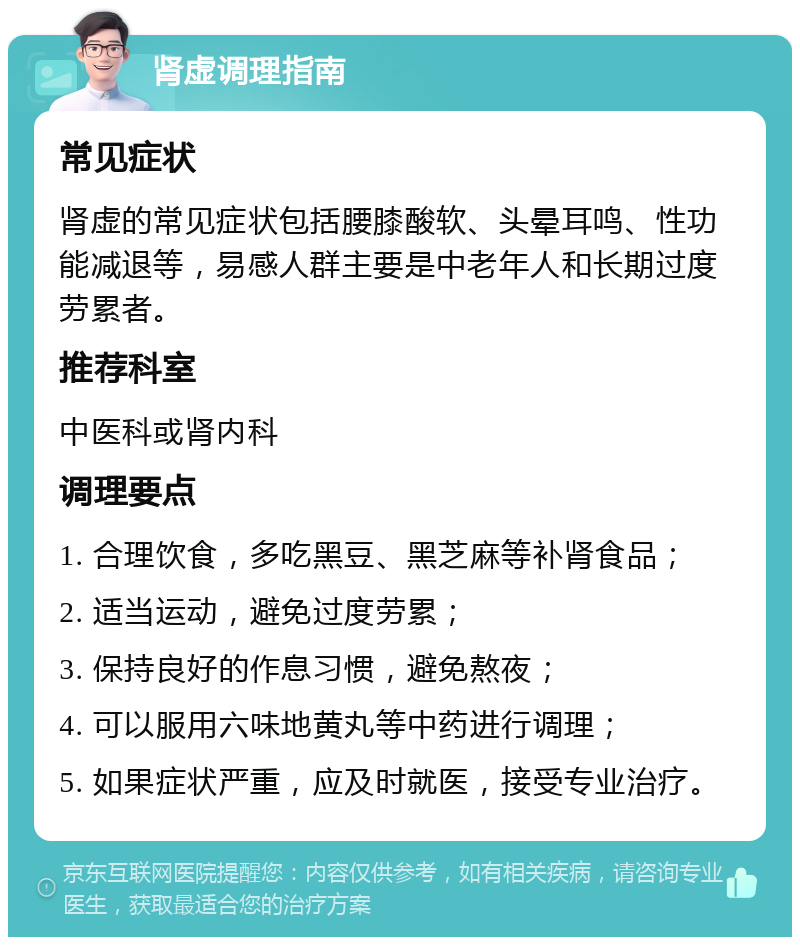 肾虚调理指南

常见症状

肾虚的常见症状包括腰膝酸软、头晕耳鸣、性功能减退等，易感人群主要是中老年人和长期过度劳累者。

推荐科室

中医科或肾内科

调理要点

1. 合理饮食，多吃黑豆、黑芝麻等补肾食品；

2. 适当运动，避免过度劳累；

3. 保持良好的作息习惯，避免熬夜；

4. 可以服用六味地黄丸等中药进行调理；

5. 如果症状严重，应及时就医，接受专业治疗。

京东互联网医院提醒您：内容仅供参考，如有相关疾病，请咨询专业医生，获取最适合您的治疗方案